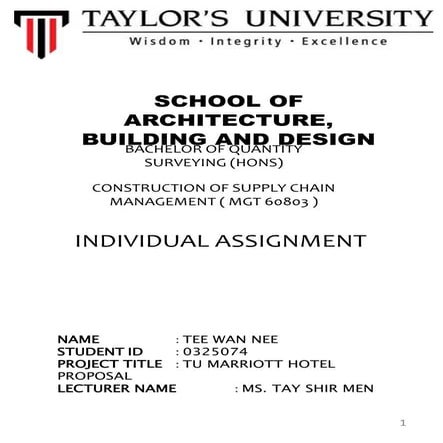 TAYLOR'S UNIVERSITY
Wisdom · Integrity · Excellence

SCHOOL OF ARCHITECTURE, BUILDING AND DESIGN

BACHELOR OF QUANTITY SURVEYING (HONS)

CONSTRUCTION OF SUPPLY CHAIN MANAGEMENT ( MGT 60803 )

INDIVIDUAL ASSIGNMENT

NAME : TEE WAN NEE
STUDENT ID : 0325074
PROJECT TITLE : TU MARRIOTT HOTEL PROPOSAL
LECTURER NAME : MS. TAY SHIR MEN

1